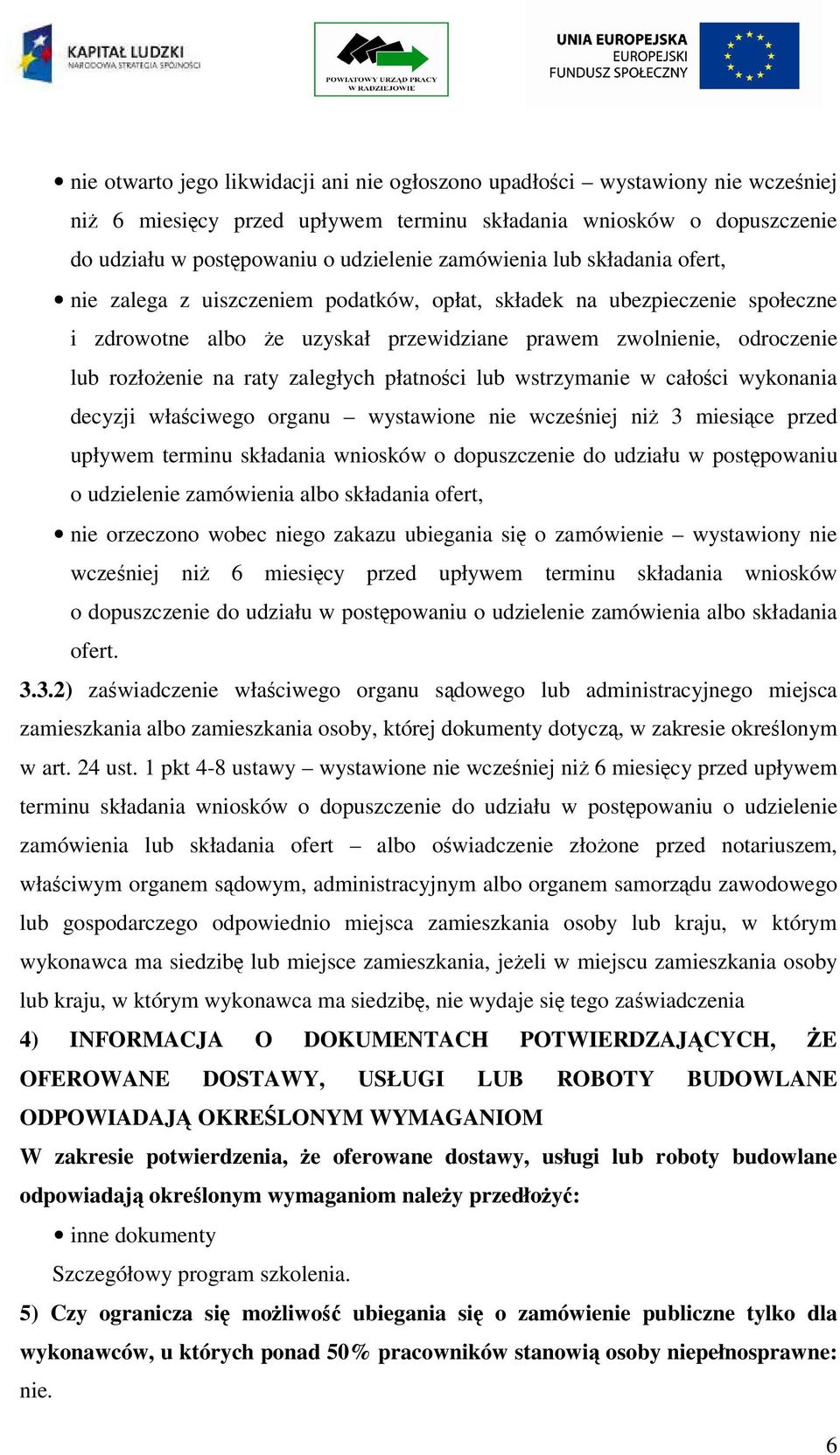 KAPITAŁ LUDZKI
NARODOWA STRATEGIA SPÓJNOŚCI

POWIATOWY URZĄD PRACY W RADZIEJOWIE

UNIA EUROPEJSKA
EUROPEJSKI FUNDUSZ SPOŁECZNY

• nie otwarto jego likwidacji ani nie ogłoszono upadłości – wystawiony nie wcześniej niż 6 miesięcy przed upływem terminu składania wniosków o dopuszczenie do udziału w postępowaniu o udzielenie zamówienia lub składania ofert,

• nie zalega z uiszczeniem podatków, opłat, składek na ubezpieczenie społeczne i zdrowotne albo że uzyskał przewidziane prawem zwolnienie, odroczenie lub rozłożenie na raty zaległych płatności lub wstrzymanie w całości wykonania decyzji właściwego organu – wystawione nie wcześniej niż 3 miesiące przed upływem terminu składania wniosków o dopuszczenie do udziału w postępowaniu o udzielenie zamówienia albo składania ofert,

• nie orzeczono wobec niego zakazu ubiegania się o zamówienie – wystawiony nie wcześniej niż 6 miesięcy przed upływem terminu składania wniosków o dopuszczenie do udziału w postępowaniu o udzielenie zamówienia albo składania ofert.

3.3.2) zaświadczenie właściwego organu sądowego lub administracyjnego miejsca zamieszkania albo zamieszkania osoby, której dokumenty dotyczą, w zakresie określonym w art. 24 ust. 1 pkt 4-8 ustawy – wystawione nie wcześniej niż 6 miesięcy przed upływem terminu składania wniosków o dopuszczenie do udziału w postępowaniu o udzielenie zamówienia lub składania ofert – albo oświadczenie złożone przed notariuszem, właściwym organem sądowym, administracyjnym albo organem samorządu zawodowego lub gospodarczego odpowiednio miejsca zamieszkania osoby lub kraju, w którym wykonawca ma siedzibę lub miejsce zamieszkania, jeżeli w miejscu zamieszkania osoby lub kraju, w którym wykonawca ma siedzibę, nie wydaje się tego zaświadczenia

4) INFORMACJA O DOKUMENTACH POTWIERDZAJĄCYCH, ŻE OFEROWANE DOSTAWY, USŁUGI LUB ROBOTY BUDOWLANE ODPOWIADAJĄ OKREŚLONYM WYMAGANIOM

W zakresie potwierdzenia, że oferowane dostawy, usługi lub roboty budowlane odpowiadają określonym wymaganiom należy przedłożyć:

• inne dokumenty

Szczegółowy program szkolenia.

5) Czy ogranicza się możliwość ubiegania się o zamówienie publiczne tylko dla wykonawców, u których ponad 50% pracowników stanowią osoby niepełnosprawne: nie.

6